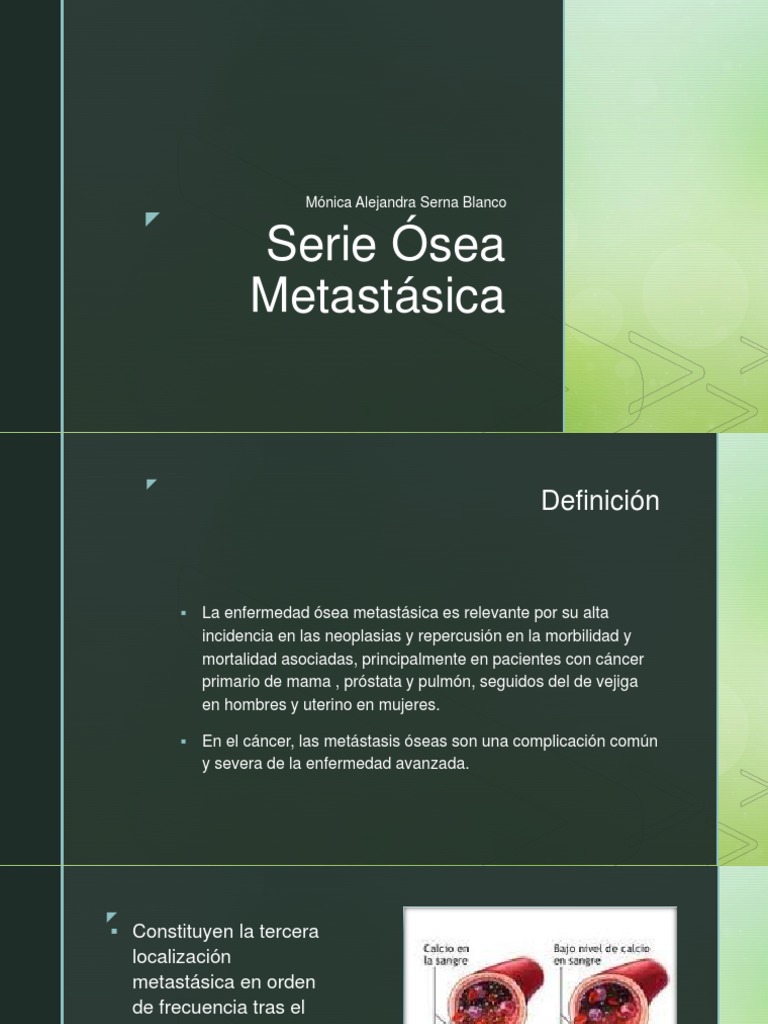 Mónica Alejandra Serna Blanco

Serie Ósea Metastásica

Definición

▪ La enfermedad ósea metastásica es relevante por su alta incidencia en las neoplasias y repercusión en la morbilidad y mortalidad asociadas, principalmente en pacientes con cáncer primario de mama , próstata y pulmón, seguidos del de vejiga en hombres y uterino en mujeres.

▪ En el cáncer, las metástasis óseas son una complicación común y severa de la enfermedad avanzada.

▪ Constituyen la tercera localización metastásica en orden de frecuencia tras el

Calcio en la sangre

Bajo nivel de calcio en sangre